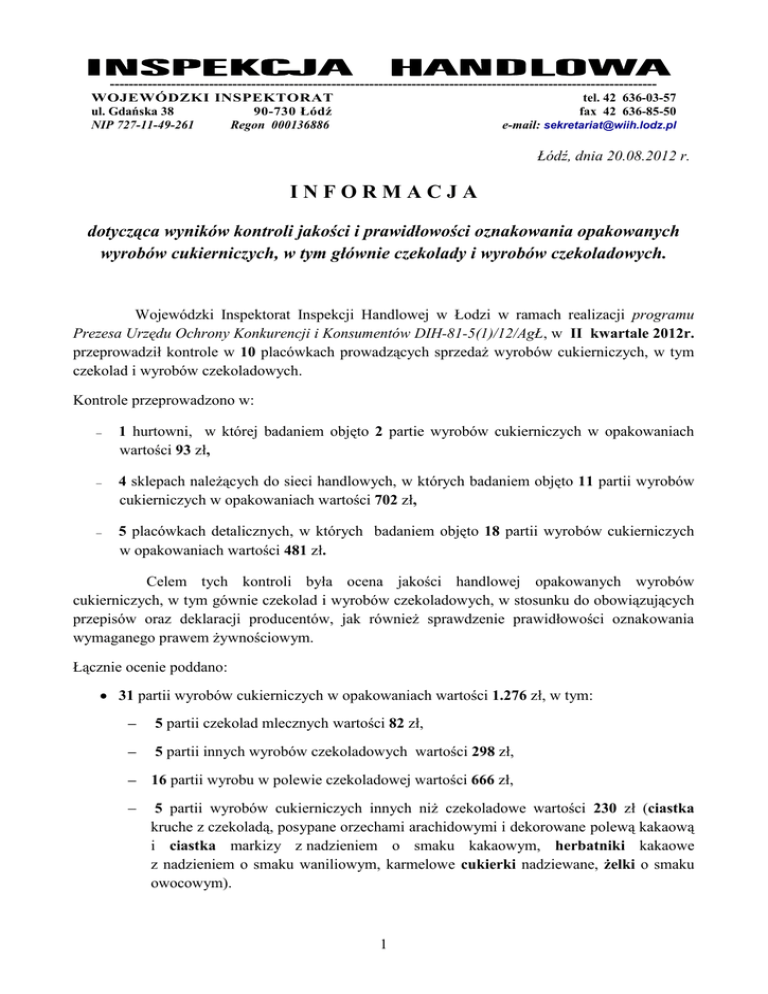 INSPEKCJA HANDLOWA

WOJEWÓDZKI INSPEKTORAT
ul. Gdańska 38 90-730 Łódź
NIP 727-11-49-261 Regon 000136886

tel. 42 636-03-57
fax 42 636-85-50
e-mail: sekretariat@wiih.lodz.pl

Łódź, dnia 20.08.2012 r.

INFORMACJA

dotycząca wyników kontroli jakości i prawidłowości oznakowania opakowanych wyrobów cukierniczych, w tym głównie czekolady i wyrobów czekoladowych.

Wojewódzki Inspektorat Inspekcji Handlowej w Łodzi w ramach realizacji programu Prezesa Urzędu Ochrony Konkurencji i Konsumentów DIH-81-5(1)/12/AgŁ, w II kwartale 2012r. przeprowadził kontrole w 10 placówkach prowadzących sprzedaż wyrobów cukierniczych, w tym czekolad i wyrobów czekoladowych.

Kontrole przeprowadzono w:

– 1 hurtowni, w której badaniem objęto 2 partie wyrobów cukierniczych w opakowaniach wartości 93 zł,

– 4 sklepach należących do sieci handlowych, w których badaniem objęto 11 partii wyrobów cukierniczych w opakowaniach wartości 702 zł,

– 5 placówkach detalicznych, w których badaniem objęto 18 partii wyrobów cukierniczych w opakowaniach wartości 481 zł.

Celem tych kontroli była ocena jakości handlowej opakowanych wyrobów cukierniczych, w tym gównie czekolad i wyrobów czekoladowych, w stosunku do obowiązujących przepisów oraz deklaracji producentów, jak również sprawdzenie prawidłowości oznakowania wymaganego prawem żywnościowym.

Łącznie ocenie poddano:

• 31 partii wyrobów cukierniczych w opakowaniach wartości 1.276 zł, w tym:

– 5 partii czekolad mlecznych wartości 82 zł,

– 5 partii innych wyrobów czekoladowych wartości 298 zł,

– 16 partii wyrobu w polewie czekoladowej wartości 666 zł,

– 5 partii wyrobów cukierniczych innych niż czekoladowe wartości 230 zł (ciastka kruche z czekoladą, posypane orzechami arachidowymi i dekorowane polewą kakaową i ciastka markizy z nadzieniem o smaku kakaowym, herbatniki kakaowe z nadzieniem o smaku waniliowym, karmelowe cukierki nadziewane, żelki o smaku owocowym).

1